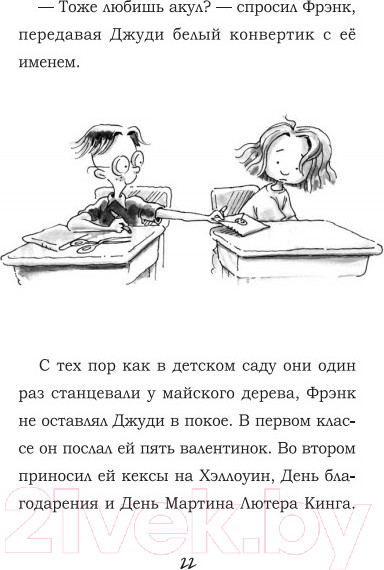 — Тоже любишь акул? — спросил Фрэнк, передавая Джуди белый конвертик с её именем.

С тех пор как в детском саду они один раз станцевали у майского дерева, Фрэнк не оставлял Джуди в покое. В первом классе он послал ей пять валентинок. Во втором приносил ей кексы на Хэллоуин, День благодарения и День Мартина Лютера Кинга.

21vek.by

22